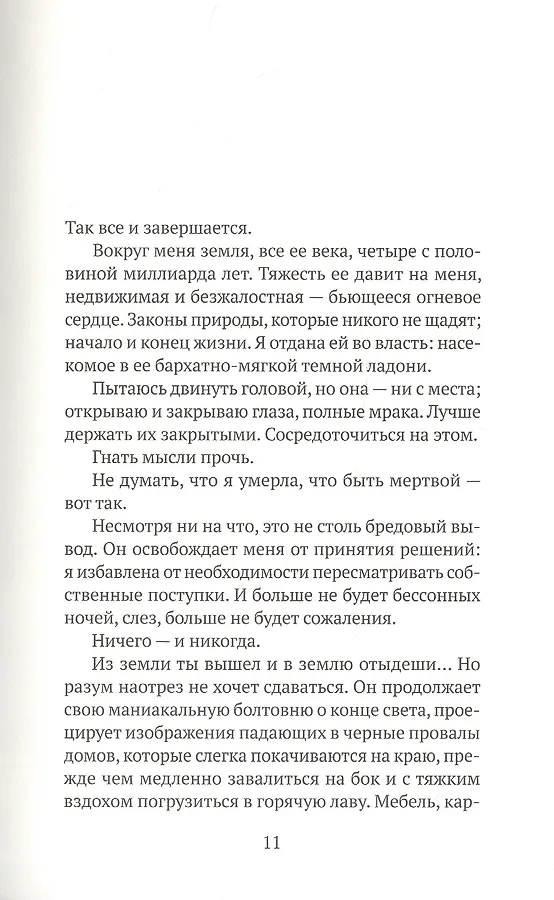 Так все и завершается.

Вокруг меня земля, все ее века, четыре с половиной миллиарда лет. Тяжесть ее давит на меня, недвижимая и безжалостная — бьющееся огневое сердце. Законы природы, которые никого не щадят; начало и конец жизни. Я отдана ей во власть: насекомое в ее бархатно-мягкой темной ладони.

Пытаюсь двинуть головой, но она — ни с места; открываю и закрываю глаза, полные мрака. Лучше держать их закрытыми. Сосредоточиться на этом.

Гнать мысли прочь.

Не думать, что я умерла, что быть мертвой — вот так.

Несмотря ни на что, это не столь бредовый вывод. Он освобождает меня от принятия решений: я избавлена от необходимости пересматривать собственные поступки. И больше не будет бессонных ночей, слез, больше не будет сожаления.

Ничего — и никогда.

Из земли ты вышел и в землю отыдеши... Но разум наотрез не хочет сдаваться. Он продолжает свою маниакальную болтовню о конце света, проецирует изображения падающих в черные провалы домов, которые слегка покачиваются на краю, прежде чем медленно завалиться на бок и с тяжким вздохом погрузиться в горячую лаву. Мебель, кар-

11